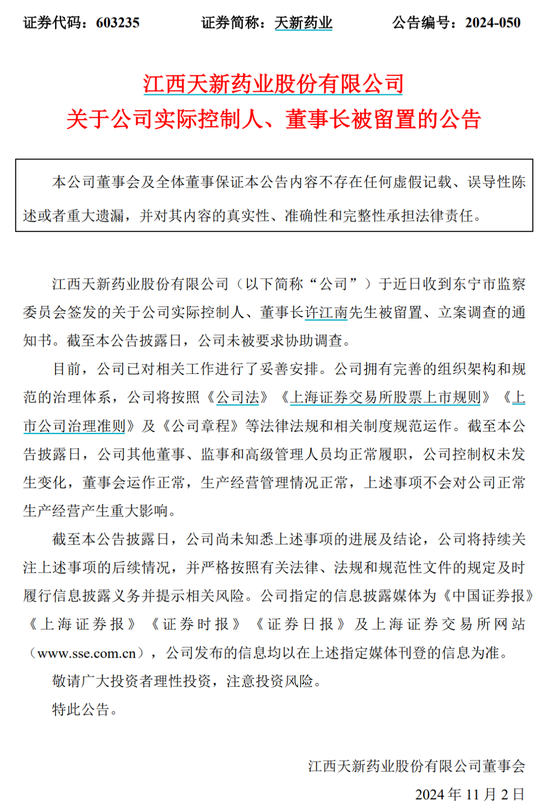 证券代码：603235　　证券简称：天新药业　　公告编号：2024-050

江西天新药业股份有限公司
关于公司实际控制人、董事长被留置的公告

本公司董事会及全体董事保证本公告内容不存在任何虚假记载、误导性陈述或者重大遗漏，并对其内容的真实性、准确性和完整性承担法律责任。

江西天新药业股份有限公司（以下简称“公司”）于近日收到东宁市监察委员会签发的关于公司实际控制人、董事长许江南先生被留置、立案调查的通知书。截至本公告披露日，公司未被要求协助调查。

目前，公司已对相关工作进行了妥善安排。公司拥有完善的组织架构和规范的治理体系，公司将按照《公司法》《上海证券交易所股票上市规则》《上市公司治理准则》及《公司章程》等法律法规和相关制度规范运作。截至本公告披露日，公司其他董事、监事和高级管理人员均正常履职，公司控制权未发生变化，董事会运作正常，生产经营管理情况正常，上述事项不会对公司正常生产经营产生重大影响。

截至本公告披露日，公司尚未知悉上述事项的进展及结论，公司将持续关注上述事项的后续情况，并严格按照有关法律、法规和规范性文件的规定及时履行信息披露义务并提示相关风险。公司指定的信息披露媒体为《中国证券报》《上海证券报》《证券时报》《证券日报》及上海证券交易所网站（www.sse.com.cn），公司发布的信息均以在上述指定媒体刊登的信息为准。

敬请广大投资者理性投资，注意投资风险。

特此公告。

江西天新药业股份有限公司董事会
2024 年 11 月 2 日